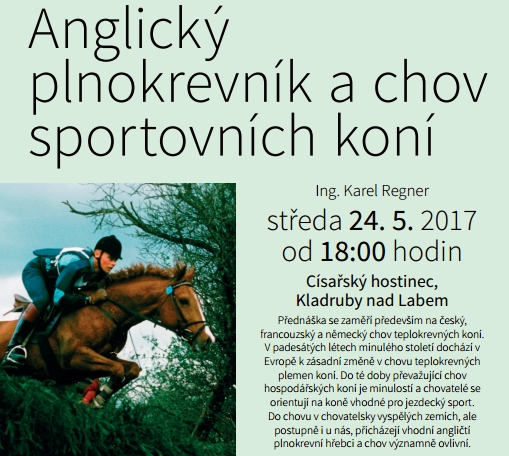 Anglický plnokrevník a chov sportovních koní

Ing. Karel Regner

středa 24. 5. 2017
od 18:00 hodin

Císařský hostinec,
Kladruby nad Labem

Přednáška se zaměří především na český, francouzský a německý chov teplokrevných koní. V padesátých létech minulého století dochází v Evropě k zásadní změně v chovu teplokrevných plemen koní. Do té doby převažující chov hospodářských koní je minulostí a chovatelé se orientují na koně vhodné pro jezdecký sport. Do chovu v chovatelsky vyspělých zemích, ale postupně i u nás, přicházejí vhodní angličtí plnokrevní hřebci a chov významně ovlivní.